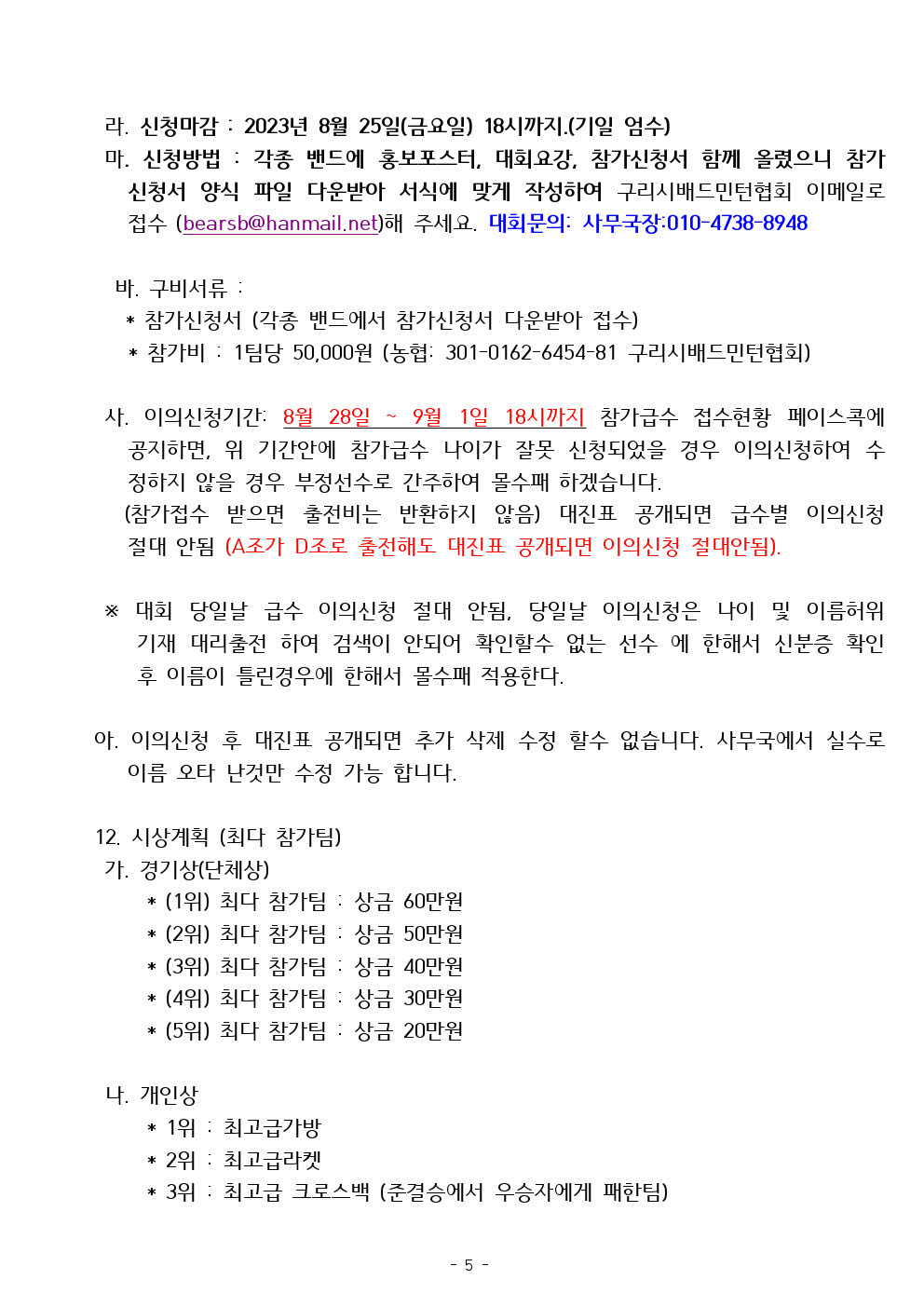 라. 신청마감 : 2023년 8월 25일(금요일) 18시까지.(기일 엄수)
마. 신청방법 : 각종 밴드에 홍보포스터, 대회요강, 참가신청서 함께 올렸으니 참가신청서 양식 파일 다운받아 서식에 맞게 작성하여 구리시배드민턴협회 이메일로 접수 (bearsb@hanmail.net)해 주세요. 대회문의: 사무국장:010-4738-8948

바. 구비서류 :
* 참가신청서 (각종 밴드에서 참가신청서 다운받아 접수)
* 참가비 : 1팀당 50,000원 (농협: 301-0162-6454-81 구리시배드민턴협회)

사. 이의신청기간: 8월 28일 ~ 9월 1일 18시까지 참가급수 접수현황 페이스콕에 공지하면, 위 기간안에 참가급수 나이가 잘못 신청되었을 경우 이의신청하여 수정하지 않을 경우 부정선수로 간주하여 몰수패 하겠습니다.
(참가접수 받으면 출전비는 반환하지 않음) 대진표 공개되면 급수별 이의신청 절대 안됨 (A조가 D조로 출전해도 대진표 공개되면 이의신청 절대안됨).

※ 대회 당일날 급수 이의신청 절대 안됨, 당일날 이의신청은 나이 및 이름허위 기재 대리출전 하여 검색이 안되어 확인할수 없는 선수 에 한해서 신분증 확인 후 이름이 틀린경우에 한해서 몰수패 적용한다.

아. 이의신청 후 대진표 공개되면 추가 삭제 수정 할수 없습니다. 사무국에서 실수로 이름 오타 난것만 수정 가능 합니다.

12. 시상계획 (최다 참가팀)
가. 경기상(단체상)
* (1위) 최다 참가팀 : 상금 60만원
* (2위) 최다 참가팀 : 상금 50만원
* (3위) 최다 참가팀 : 상금 40만원
* (4위) 최다 참가팀 : 상금 30만원
* (5위) 최다 참가팀 : 상금 20만원

나. 개인상
* 1위 : 최고급가방
* 2위 : 최고급라켓
* 3위 : 최고급 크로스백 (준결승에서 우승자에게 패한팀)

- 5 -